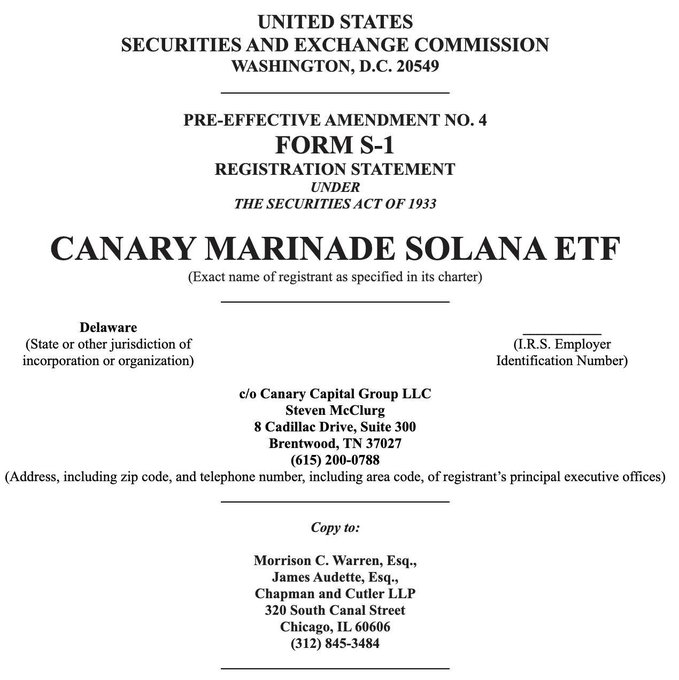 UNITED STATES
SECURITIES AND EXCHANGE COMMISSION
WASHINGTON, D.C. 20549

PRE-EFFECTIVE AMENDMENT NO. 4
FORM S-1
REGISTRATION STATEMENT
UNDER
THE SECURITIES ACT OF 1933

CANARY MARINADE SOLANA ETF
(Exact name of registrant as specified in its charter)

Delaware
(State or other jurisdiction of incorporation or organization)

(I.R.S. Employer Identification Number)

c/o Canary Capital Group LLC
Steven McClurg
8 Cadillac Drive, Suite 300
Brentwood, TN 37027
(615) 200-0788
(Address, including zip code, and telephone number, including area code, of registrant's principal executive offices)

Copy to:

Morrison C. Warren, Esq.,
James Audette, Esq.,
Chapman and Cutler LLP
320 South Canal Street
Chicago, IL 60606
(312) 845-3484